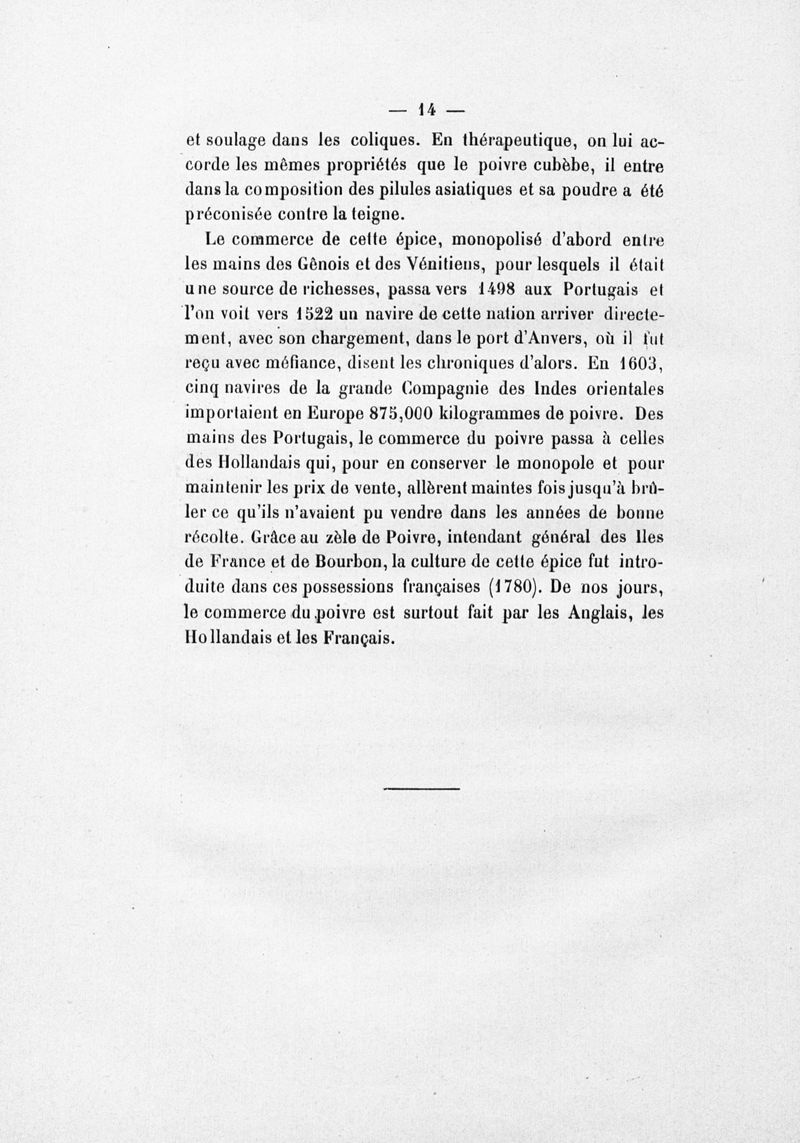 — 14 —

et soulage dans les coliques. En thérapeutique, on lui accorde les mêmes propriétés que le poivre cubèbe, il entre dans la composition des pilules asiatiques et sa poudre a été préconisée contre la teigne.

Le commerce de cette épice, monopolisé d'abord entre les mains des Gênois et des Vénitiens, pour lesquels il était une source de richesses, passa vers 1498 aux Portugais et l'on voit vers 1522 un navire de cette nation arriver directement, avec son chargement, dans le port d'Anvers, où il fut reçu avec méfiance, disent les chroniques d'alors. En 1603, cinq navires de la grande Compagnie des Indes orientales importaient en Europe 875,000 kilogrammes de poivre. Des mains des Portugais, le commerce du poivre passa à celles des Hollandais qui, pour en conserver le monopole et pour maintenir les prix de vente, allèrent maintes fois jusqu'à brûler ce qu'ils n'avaient pu vendre dans les années de bonne récolte. Grâce au zèle de Poivre, intendant général des Iles de France et de Bourbon, la culture de cette épice fut introduite dans ces possessions françaises (1780). De nos jours, le commerce du poivre est surtout fait par les Anglais, les Hollandais et les Français.